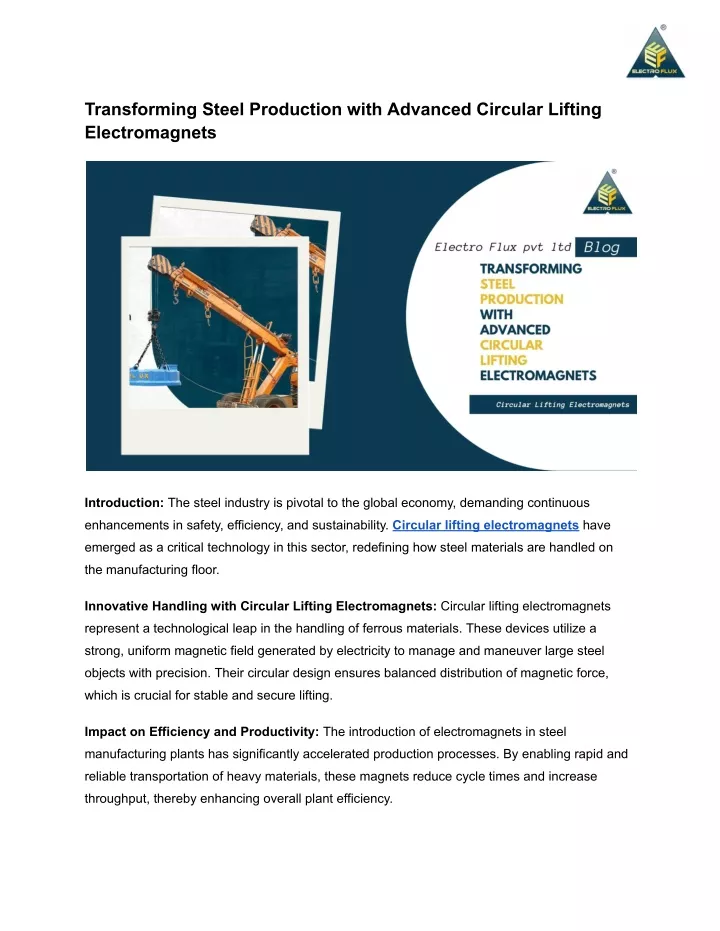 ELECTRO FLUX

Transforming Steel Production with Advanced Circular Lifting Electromagnets

ELECTRO FLUX

Electro Flux pvt ltd Blog

TRANSFORMING STEEL PRODUCTION WITH ADVANCED CIRCULAR LIFTING ELECTROMAGNETS

Circular Lifting Electromagnets

Introduction: The steel industry is pivotal to the global economy, demanding continuous enhancements in safety, efficiency, and sustainability. Circular lifting electromagnets have emerged as a critical technology in this sector, redefining how steel materials are handled on the manufacturing floor.

Innovative Handling with Circular Lifting Electromagnets: Circular lifting electromagnets represent a technological leap in the handling of ferrous materials. These devices utilize a strong, uniform magnetic field generated by electricity to manage and maneuver large steel objects with precision. Their circular design ensures balanced distribution of magnetic force, which is crucial for stable and secure lifting.

Impact on Efficiency and Productivity: The introduction of electromagnets in steel manufacturing plants has significantly accelerated production processes. By enabling rapid and reliable transportation of heavy materials, these magnets reduce cycle times and increase throughput, thereby enhancing overall plant efficiency.